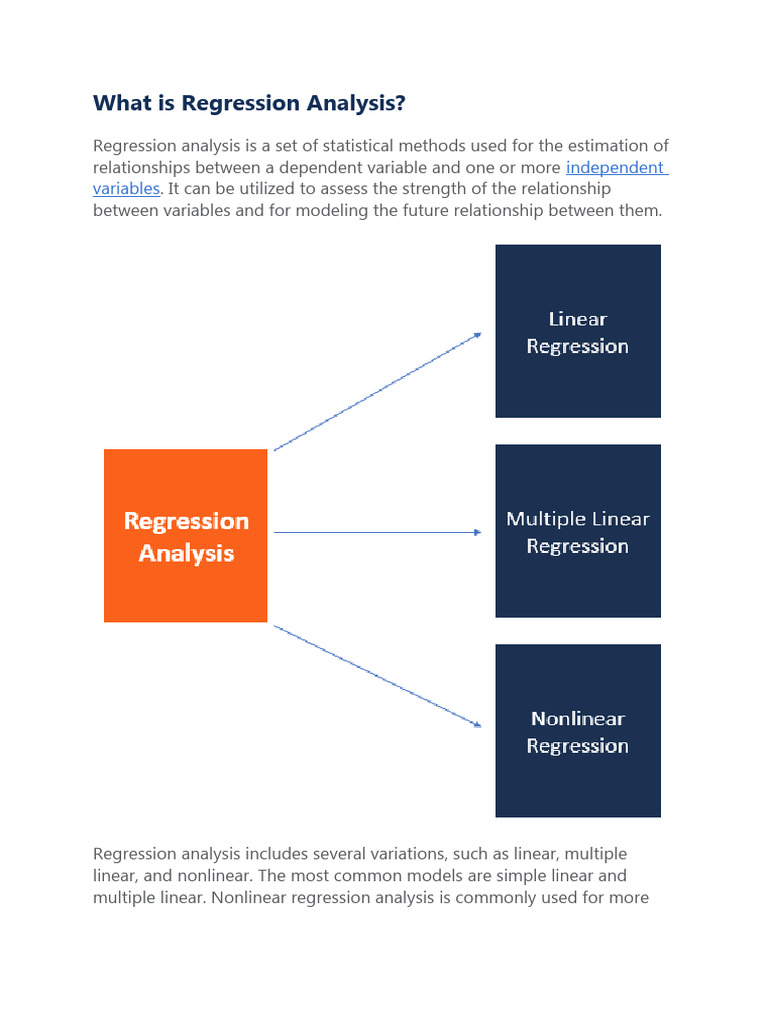 What is Regression Analysis?

Regression analysis is a set of statistical methods used for the estimation of relationships between a dependent variable and one or more independent variables. It can be utilized to assess the strength of the relationship between variables and for modeling the future relationship between them.

Regression Analysis

Linear Regression

Multiple Linear Regression

Nonlinear Regression

Regression analysis includes several variations, such as linear, multiple linear, and nonlinear. The most common models are simple linear and multiple linear. Nonlinear regression analysis is commonly used for more